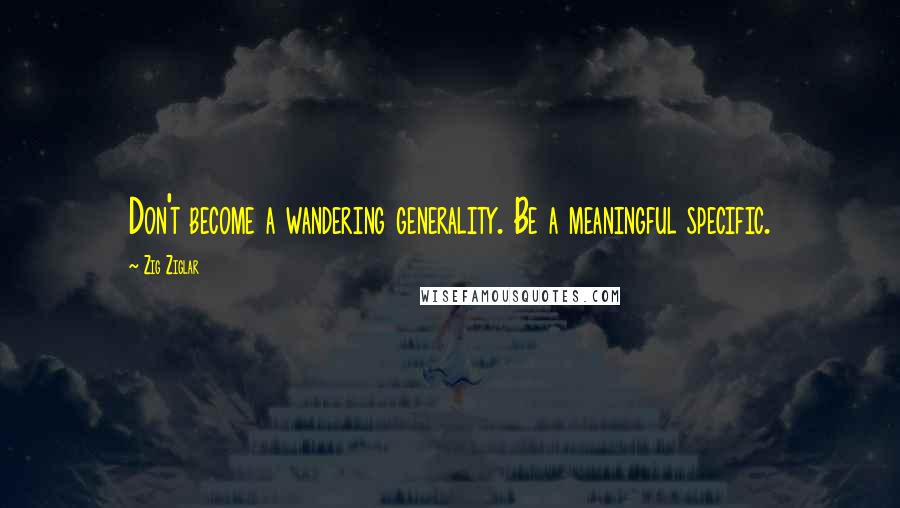 Don't become a wandering generality. Be a meaningful specific.

~ Zig Ziglar

WISEFAMOUSQUOTES.COM